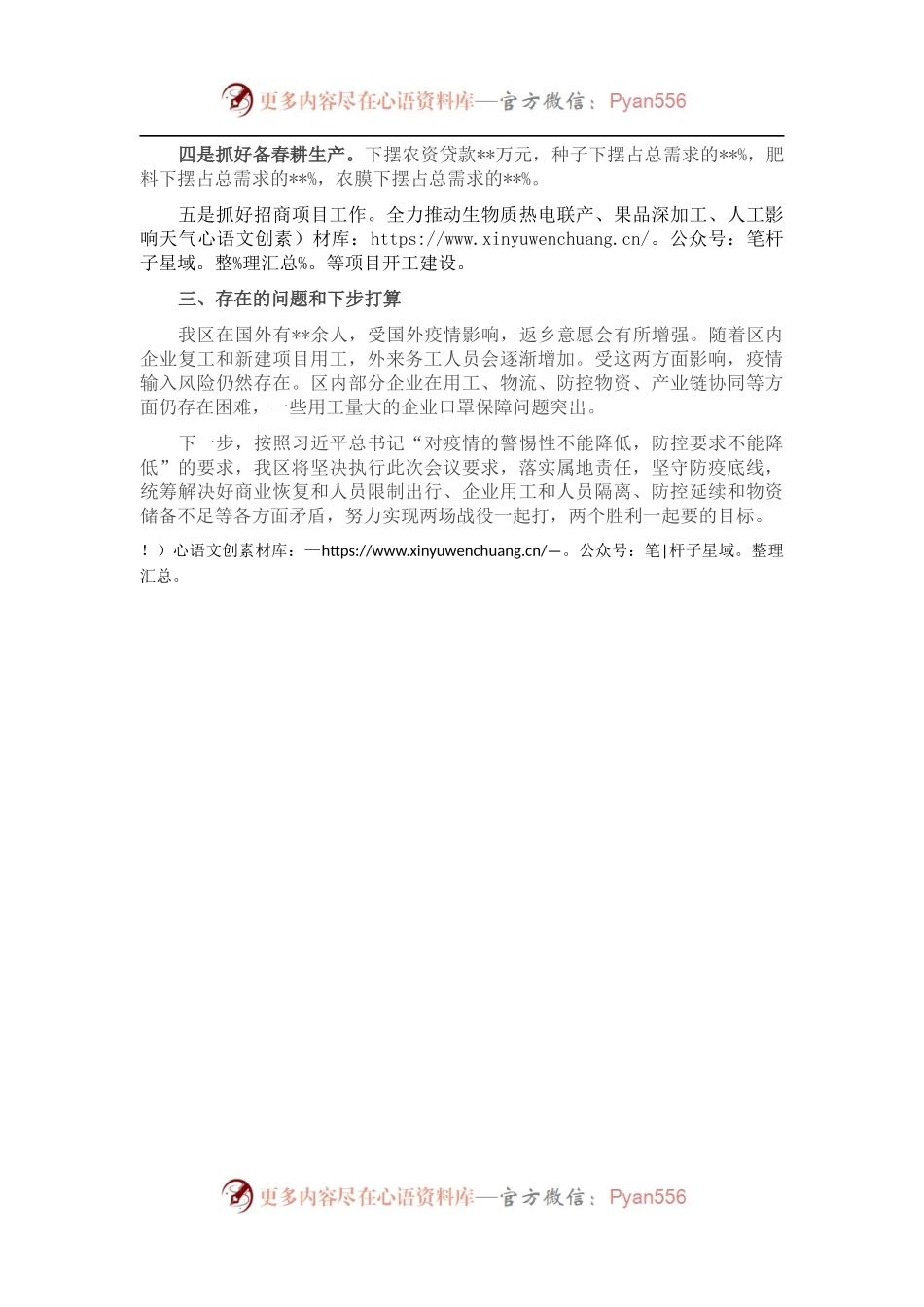 更多内容尽在心语资料库—官方微信：Pyan556

四是抓好备春耕生产。下摆农资贷款**万元，种子下摆占总需求的**%，肥料下摆占总需求的**%，农膜下摆占总需求的**%。

五是抓好招商项目工作。全力推动生物质热电联产、果品深加工、人工影响天气心语文创素）材库：https://www.xinyuwenchuang.cn/。公众号：笔杆子星域。整%理汇总%。等项目开工建设。

三、存在的问题和下步打算

我区在国外有**余人，受国外疫情影响，返乡意愿会有所增强。随着区内企业复工和新建项目用工，外来务工人员会逐渐增加。受这两方面影响，疫情输入风险仍然存在。区内部分企业在用工、物流、防控物资、产业链协同等方面仍存在困难，一些用工量大的企业口罩保障问题突出。

下一步，按照习近平总书记“对疫情的警惕性不能降低，防控要求不能降低”的要求，我区将坚决执行此次会议要求，落实属地责任，坚守防疫底线，统筹解决好商业恢复和人员限制出行、企业用工和人员隔离、防控延续和物资储备不足等各方面矛盾，努力实现两场战役一起打，两个胜利一起要的目标。

！）心语文创素材库：—https://www.xinyuwenchuang.cn/—。公众号：笔|杆子星域。整理汇总。

更多内容尽在心语资料库—官方微信：Pyan556